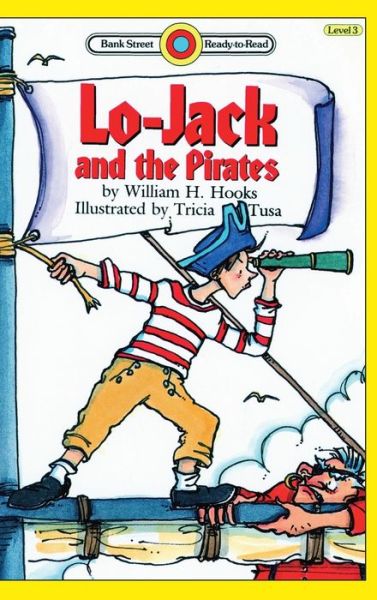 Bank Street Ready-to-Read

Level 3

Lo-Jack and the Pirates

by William H. Hooks
Illustrated by Tricia Tusa